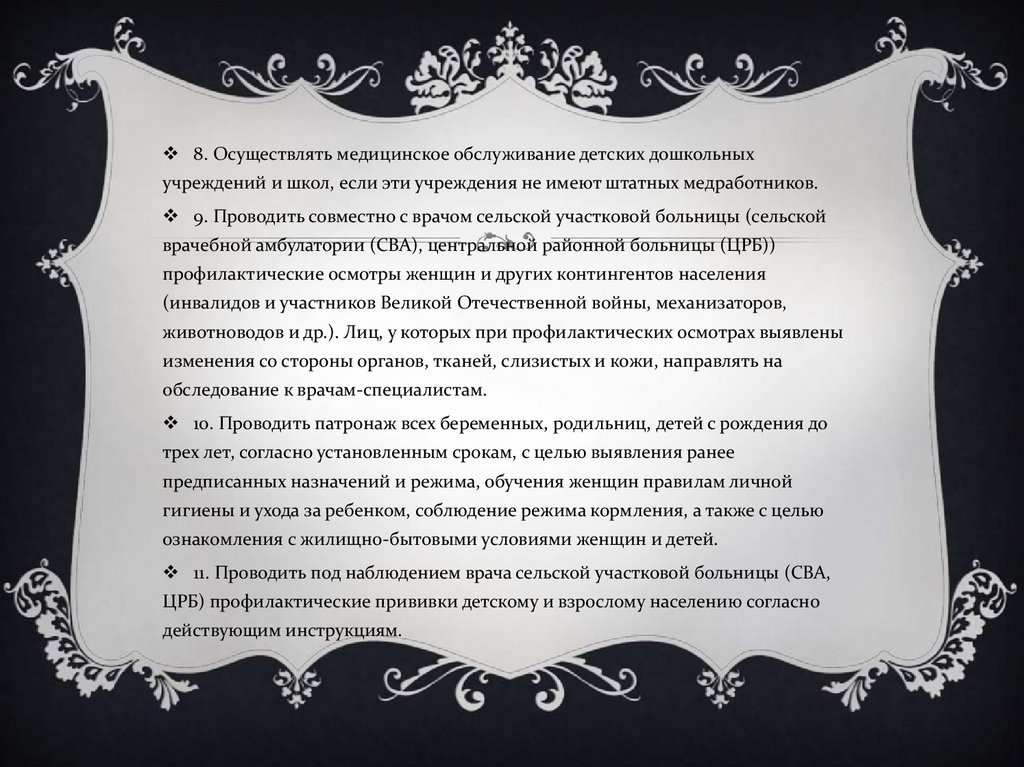 ❖ 8. Осуществлять медицинское обслуживание детских дошкольных учреждений и школ, если эти учреждения не имеют штатных медработников.

❖ 9. Проводить совместно с врачом сельской участковой больницы (сельской врачебной амбулатории (СВА), центральной районной больницы (ЦРБ)) профилактические осмотры женщин и других контингентов населения (инвалидов и участников Великой Отечественной войны, механизаторов, животноводов и др.). Лиц, у которых при профилактических осмотрах выявлены изменения со стороны органов, тканей, слизистых и кожи, направлять на обследование к врачам-специалистам.

❖ 10. Проводить патронаж всех беременных, родильниц, детей с рождения до трех лет, согласно установленным срокам, с целью выявления ранее предписанных назначений и режима, обучения женщин правилам личной гигиены и ухода за ребенком, соблюдение режима кормления, а также с целью ознакомления с жилищно-бытовыми условиями женщин и детей.

❖ 11. Проводить под наблюдением врача сельской участковой больницы (СВА, ЦРБ) профилактические прививки детскому и взрослому населению согласно действующим инструкциям.